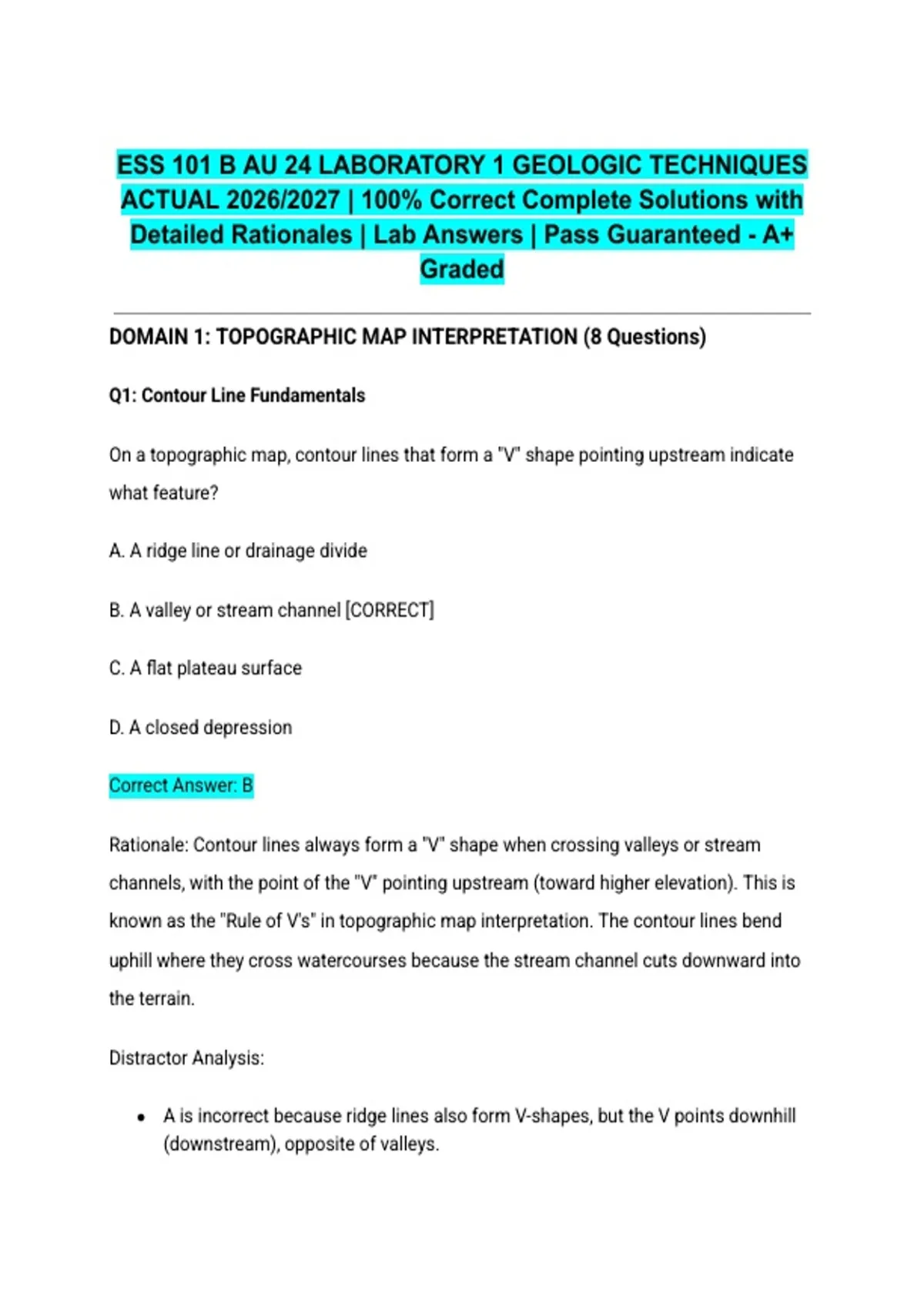 ESS 101 B AU 24 LABORATORY 1 GEOLOGIC TECHNIQUES ACTUAL 2026/2027 | 100% Correct Complete Solutions with Detailed Rationales | Lab Answers | Pass Guaranteed - A+ Graded

DOMAIN 1: TOPOGRAPHIC MAP INTERPRETATION (8 Questions)

Q1: Contour Line Fundamentals

On a topographic map, contour lines that form a "V" shape pointing upstream indicate what feature?

A. A ridge line or drainage divide

B. A valley or stream channel [CORRECT]

C. A flat plateau surface

D. A closed depression

Correct Answer: B

Rationale: Contour lines always form a "V" shape when crossing valleys or stream channels, with the point of the "V" pointing upstream (toward higher elevation). This is known as the "Rule of V's" in topographic map interpretation. The contour lines bend uphill where they cross watercourses because the stream channel cuts downward into the terrain.

Distractor Analysis:

• A is incorrect because ridge lines also form V-shapes, but the V points downhill (downstream), opposite of valleys.